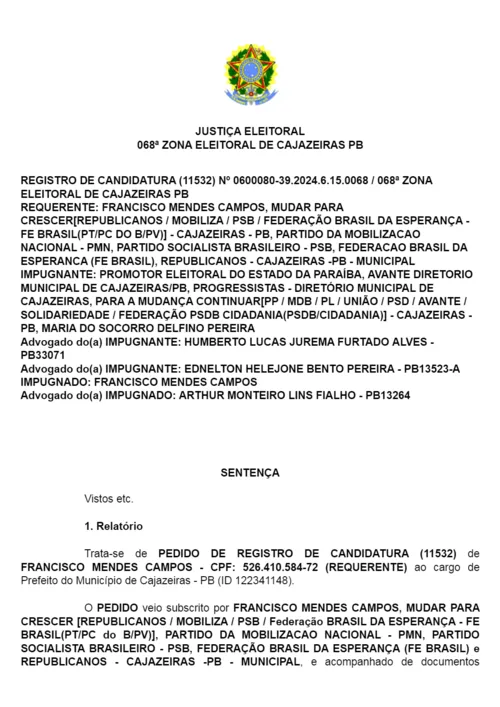 JUSTIÇA ELEITORAL
068ª ZONA ELEITORAL DE CAJAZEIRAS PB

REGISTRO DE CANDIDATURA (11532) Nº 0600080-39.2024.6.15.0068 / 068ª ZONA ELEITORAL DE CAJAZEIRAS PB
REQUERENTE: FRANCISCO MENDES CAMPOS, MUDAR PARA CRESCER[REPUBLICANOS / MOBILIZA / PSB / FEDERAÇÃO BRASIL DA ESPERANÇA - FE BRASIL(PT/PC DO B/PV)] - CAJAZEIRAS - PB, PARTIDO DA MOBILIZACAO NACIONAL - PMN, PARTIDO SOCIALISTA BRASILEIRO - PSB, FEDERACAO BRASIL DA ESPERANCA (FE BRASIL), REPUBLICANOS - CAJAZEIRAS -PB - MUNICIPAL
IMPUGNANTE: PROMOTOR ELEITORAL DO ESTADO DA PARAÍBA, AVANTE DIRETORIO MUNICIPAL DE CAJAZEIRAS/PB, PROGRESSISTAS - DIRETÓRIO MUNICIPAL DE CAJAZEIRAS, PARA A MUDANÇA CONTINUAR[PP / MDB / PL / UNIÃO / PSD / AVANTE / SOLIDARIEDADE / FEDERAÇÃO PSDB CIDADANIA(PSDB/CIDADANIA)] - CAJAZEIRAS - PB, MARIA DO SOCORRO DELFINO PEREIRA
Advogado do(a) IMPUGNANTE: HUMBERTO LUCAS JUREMA FURTADO ALVES - PB33071
Advogado do(a) IMPUGNANTE: EDNELTON HELEJONE BENTO PEREIRA - PB13523-A
IMPUGNADO: FRANCISCO MENDES CAMPOS
Advogado do(a) IMPUGNADO: ARTHUR MONTEIRO LINS FIALHO - PB13264

SENTENÇA

Vistos etc.

1. Relatório

Trata-se de PEDIDO DE REGISTRO DE CANDIDATURA (11532) de FRANCISCO MENDES CAMPOS - CPF: 526.410.584-72 (REQUERENTE) ao cargo de Prefeito do Município de Cajazeiras - PB (ID 122341148).

O PEDIDO veio subscrito por FRANCISCO MENDES CAMPOS, MUDAR PARA CRESCER [REPUBLICANOS / MOBILIZA / PSB / Federação BRASIL DA ESPERANÇA - FE BRASIL(PT/PC do B/PV)], PARTIDO DA MOBILIZACAO NACIONAL - PMN, PARTIDO SOCIALISTA BRASILEIRO - PSB, FEDERAÇÃO BRASIL DA ESPERANÇA (FE BRASIL) e REPUBLICANOS - CAJAZEIRAS -PB - MUNICIPAL, e acompanhado de documentos